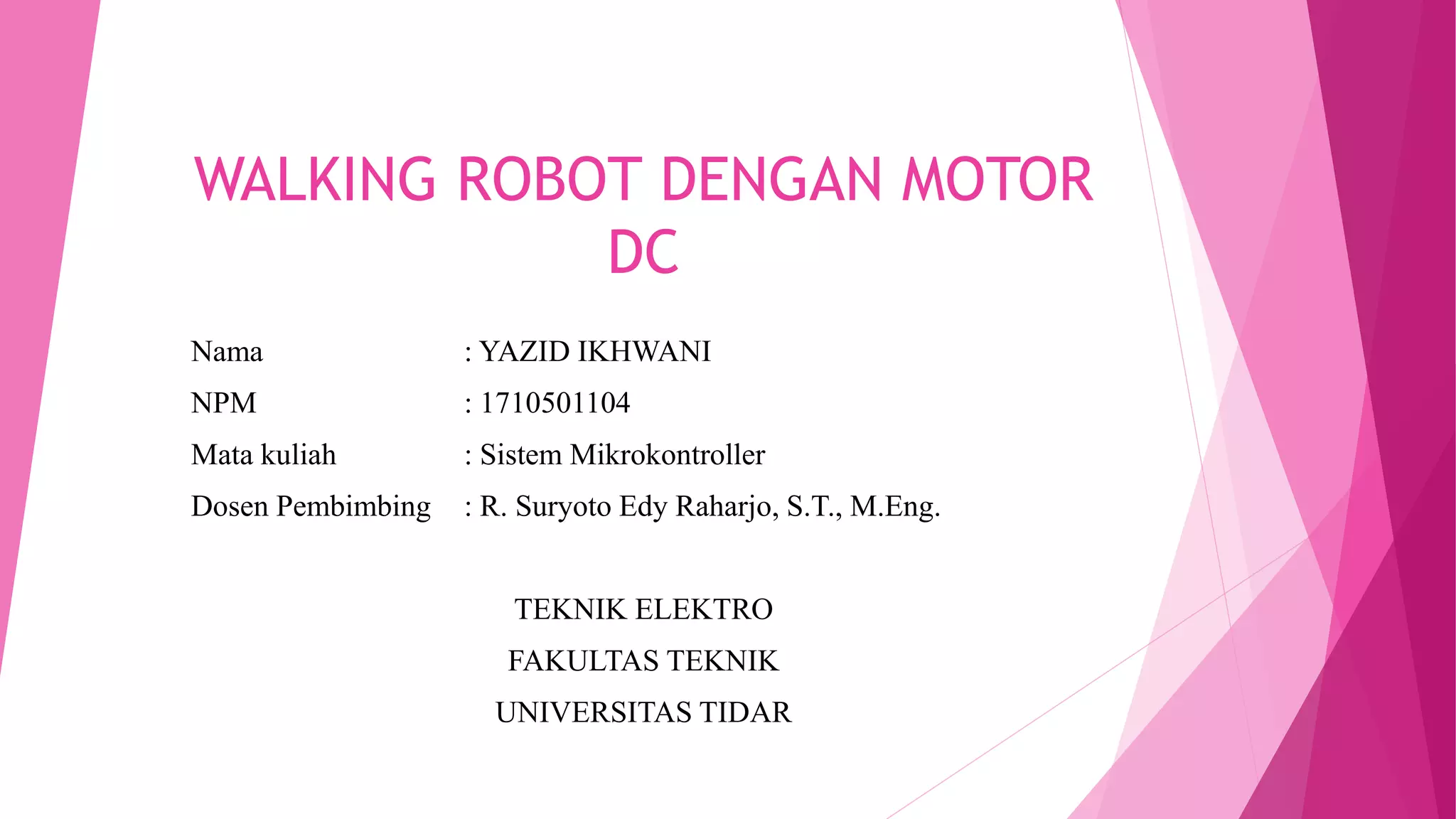 WALKING ROBOT DENGAN MOTOR DC

Nama : YAZID IKHWANI
NPM : 1710501104
Mata kuliah : Sistem Mikrokontroller
Dosen Pembimbing : R. Suryoto Edy Raharjo, S.T., M.Eng.

TEKNIK ELEKTRO
FAKULTAS TEKNIK
UNIVERSITAS TIDAR